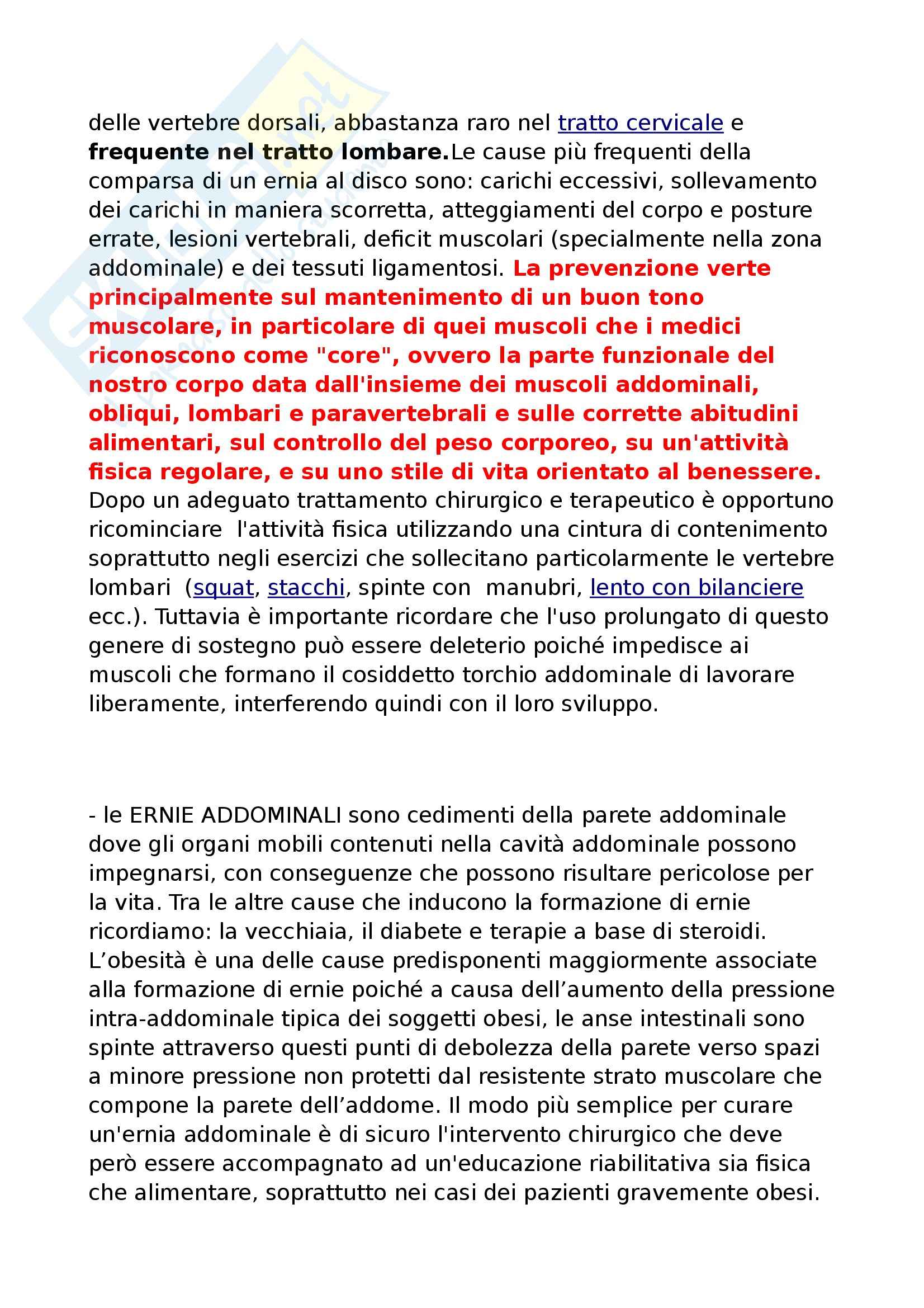 delle vertebre dorsali, abbastanza raro nel tratto cervicale e frequente nel tratto lombare.Le cause più frequenti della comparsa di un ernia al disco sono: carichi eccessivi, sollevamento dei carichi in maniera scorretta, atteggiamenti del corpo e posture errate, lesioni vertebrali, deficit muscolari (specialmente nella zona addominale) e dei tessuti ligamentosi. La prevenzione verte principalmente sul mantenimento di un buon tono muscolare, in particolare di quei muscoli che i medici riconoscono come "core", ovvero la parte funzionale del nostro corpo data dall'insieme dei muscoli addominali, obliqui, lombari e paravertebrali e sulle corrette abitudini alimentari, sul controllo del peso corporeo, su un'attività fisica regolare, e su uno stile di vita orientato al benessere. Dopo un adeguato trattamento chirurgico e terapeutico è opportuno ricominciare l'attività fisica utilizzando una cintura di contenimento soprattutto negli esercizi che sollecitano particolarmente le vertebre lombari (squat, stacchi, spinte con manubri, lento con bilanciere ecc.). Tuttavia è importante ricordare che l'uso prolungato di questo genere di sostegno può essere deleterio poiché impedisce ai muscoli che formano il cosiddetto torchio addominale di lavorare liberamente, interferendo quindi con il loro sviluppo.

- le ERNIE ADDOMINALI sono cedimenti della parete addominale dove gli organi mobili contenuti nella cavità addominale possono impegnarsi, con conseguenze che possono risultare pericolose per la vita. Tra le altre cause che inducono la formazione di ernie ricordiamo: la vecchiaia, il diabete e terapie a base di steroidi. L’obesità è una delle cause predisponenti maggiormente associate alla formazione di ernie poiché a causa dell’aumento della pressione intra-addominale tipica dei soggetti obesi, le anse intestinali sono spinte attraverso questi punti di debolezza della parete verso spazi a minore pressione non protetti dal resistente strato muscolare che compone la parete dell’addome. Il modo più semplice per curare un'ernia addominale è di sicuro l'intervento chirurgico che deve però essere accompagnato ad un'educazione riabilitativa sia fisica che alimentare, soprattutto nei casi dei pazienti gravemente obesi.